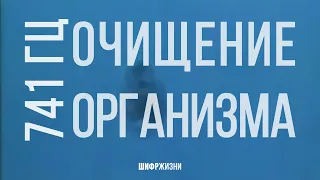 741 ГЦ
ОЧИЩЕНИЕ
ОРГАНИЗМА

ШИФРЖИЗНИ